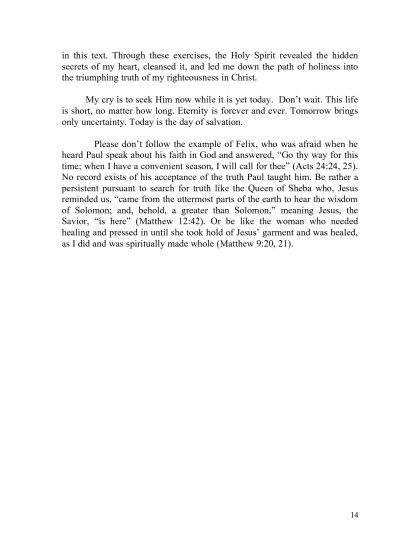 in this text. Through these exercises, the Holy Spirit revealed the hidden secrets of my heart, cleansed it, and led me down the path of holiness into the triumphing truth of my righteousness in Christ.

My cry is to seek Him now while it is yet today. Don't wait. This life is short, no matter how long. Eternity is forever and ever. Tomorrow brings only uncertainty. Today is the day of salvation.

Please don't follow the example of Felix, who was afraid when he heard Paul speak about his faith in God and answered, "Go thy way for this time; when I have a convenient season, I will call for thee" (Acts 24:24, 25). No record exists of his acceptance of the truth Paul taught him. Be rather a persistent pursuant to search for truth like the Queen of Sheba who, Jesus reminded us, "came from the uttermost parts of the earth to hear the wisdom of Solomon; and, behold, a greater than Solomon," meaning Jesus, the Savior, "is here" (Matthew 12:42). Or be like the woman who needed healing and pressed in until she took hold of Jesus' garment and was healed, as I did and was spiritually made whole (Matthew 9:20, 21).

14